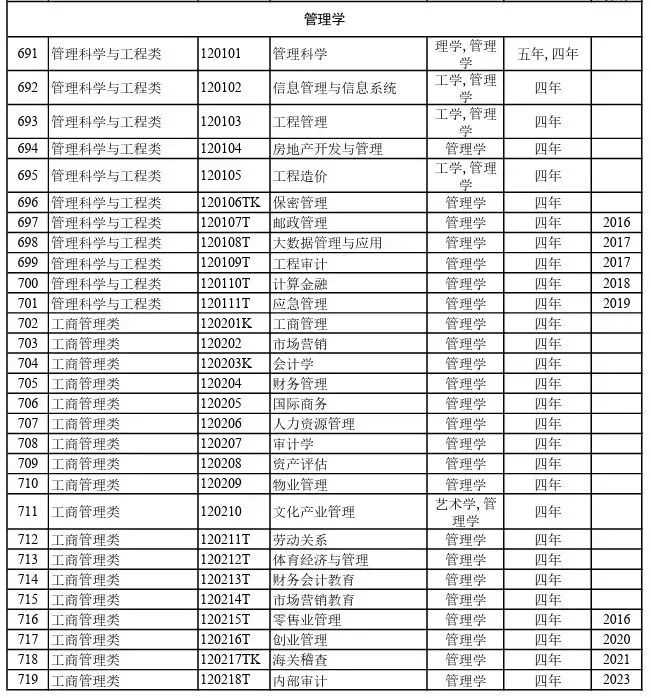 | 管理学 | | | | | | |
|---|---|---|---|---|---|---|
| 691 | 管理科学与工程类 | 120101 | 管理科学 | 理学, 管理学 | 五年, 四年 | |
| 692 | 管理科学与工程类 | 120102 | 信息管理与信息系统 | 工学, 管理学 | 四年 | |
| 693 | 管理科学与工程类 | 120103 | 工程管理 | 工学, 管理学 | 四年 | |
| 694 | 管理科学与工程类 | 120104 | 房地产开发与管理 | 管理学 | 四年 | |
| 695 | 管理科学与工程类 | 120105 | 工程造价 | 工学, 管理学 | 四年 | |
| 696 | 管理科学与工程类 | 120106TK | 保密管理 | 管理学 | 四年 | |
| 697 | 管理科学与工程类 | 120107T | 邮政管理 | 管理学 | 四年 | 2016 |
| 698 | 管理科学与工程类 | 120108T | 大数据管理与应用 | 管理学 | 四年 | 2017 |
| 699 | 管理科学与工程类 | 120109T | 工程审计 | 管理学 | 四年 | 2017 |
| 700 | 管理科学与工程类 | 120110T | 计算金融 | 管理学 | 四年 | 2018 |
| 701 | 管理科学与工程类 | 120111T | 应急管理 | 管理学 | 四年 | 2019 |
| 702 | 工商管理类 | 120201K | 工商管理 | 管理学 | 四年 | |
| 703 | 工商管理类 | 120202 | 市场营销 | 管理学 | 四年 | |
| 704 | 工商管理类 | 120203K | 会计学 | 管理学 | 四年 | |
| 705 | 工商管理类 | 120204 | 财务管理 | 管理学 | 四年 | |
| 706 | 工商管理类 | 120205 | 国际商务 | 管理学 | 四年 | |
| 707 | 工商管理类 | 120206 | 人力资源管理 | 管理学 | 四年 | |
| 708 | 工商管理类 | 120207 | 审计学 | 管理学 | 四年 | |
| 709 | 工商管理类 | 120208 | 资产评估 | 管理学 | 四年 | |
| 710 | 工商管理类 | 120209 | 物业管理 | 管理学 | 四年 | |
| 711 | 工商管理类 | 120210 | 文化产业管理 | 艺术学, 管理学 | 四年 | |
| 712 | 工商管理类 | 120211T | 劳动关系 | 管理学 | 四年 | |
| 713 | 工商管理类 | 120212T | 体育经济与管理 | 管理学 | 四年 | |
| 714 | 工商管理类 | 120213T | 财务会计教育 | 管理学 | 四年 | |
| 715 | 工商管理类 | 120214T | 市场营销教育 | 管理学 | 四年 | |
| 716 | 工商管理类 | 120215T | 零售业管理 | 管理学 | 四年 | 2016 |
| 717 | 工商管理类 | 120216T | 创业管理 | 管理学 | 四年 | 2020 |
| 718 | 工商管理类 | 120217TK | 海关稽查 | 管理学 | 四年 | 2021 |
| 719 | 工商管理类 | 120218T | 内部审计 | 管理学 | 四年 | 2023 |